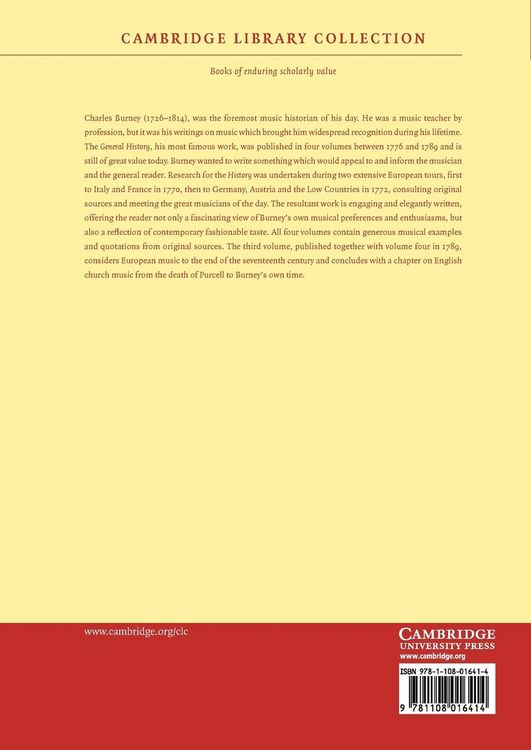 CAMBRIDGE LIBRARY COLLECTION

Books of enduring scholarly value

Charles Burney (1726–1814), was the foremost music historian of his day. He was a music teacher by profession, but it was his writings on music which brought him widespread recognition during his lifetime. The General History, his most famous work, was published in four volumes between 1776 and 1789 and is still of great value today. Burney wanted to write something which would appeal to and inform the musician and the general reader. Research for the History was undertaken during two extensive European tours, first to Italy and France in 1770, then to Germany, Austria and the Low Countries in 1772, consulting original sources and meeting the great musicians of the day. The resultant work is engaging and elegantly written, offering the reader not only a fascinating view of Burney's own musical preferences and enthusiasms, but also a reflection of contemporary fashionable taste. All four volumes contain generous musical examples and quotations from original sources. The third volume, published together with volume four in 1789, considers European music to the end of the seventeenth century and concludes with a chapter on English church music from the death of Purcell to Burney's own time.

www.cambridge.org/clc

CAMBRIDGE
UNIVERSITY PRESS
www.cambridge.org

ISBN 978-1-108-01641-4

9 781108 016414